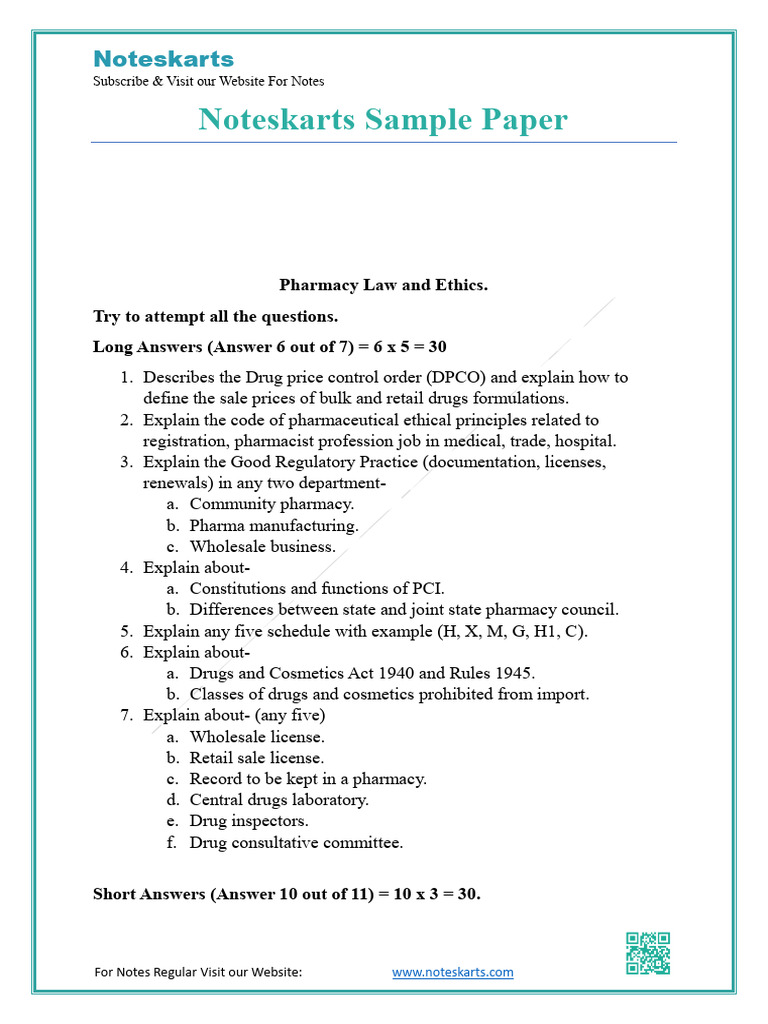 Noteskarts
Subscribe & Visit our Website For Notes

Noteskarts Sample Paper

Pharmacy Law and Ethics.

Try to attempt all the questions.

Long Answers (Answer 6 out of 7) = 6 x 5 = 30

1. Describes the Drug price control order (DPCO) and explain how to define the sale prices of bulk and retail drugs formulations.
2. Explain the code of pharmaceutical ethical principles related to registration, pharmacist profession job in medical, trade, hospital.
3. Explain the Good Regulatory Practice (documentation, licenses, renewals) in any two department-
a. Community pharmacy.
b. Pharma manufacturing.
c. Wholesale business.
4. Explain about-
a. Constitutions and functions of PCI.
b. Differences between state and joint state pharmacy council.
5. Explain any five schedule with example (H, X, M, G, H1, C).
6. Explain about-
a. Drugs and Cosmetics Act 1940 and Rules 1945.
b. Classes of drugs and cosmetics prohibited from import.
7. Explain about- (any five)
a. Wholesale license.
b. Retail sale license.
c. Record to be kept in a pharmacy.
d. Central drugs laboratory.
e. Drug inspectors.
f. Drug consultative committee.

Short Answers (Answer 10 out of 11) = 10 x 3 = 30.

For Notes Regular Visit our Website: www.noteskarts.com